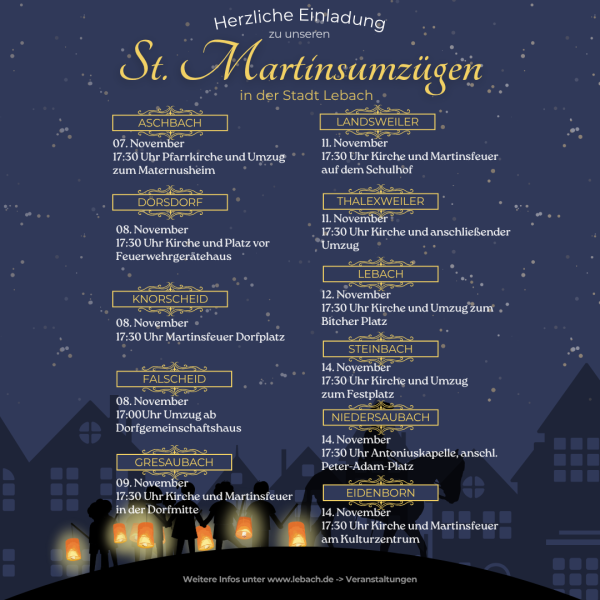 Herzliche Einladung
zu unseren
St. Martinsumzügen
in der Stadt Lebach

ASCHBACH
07. November
17:30 Uhr Pfarrkirche und Umzug zum Maternusheim

DÖRSDORF
08. November
17:30 Uhr Kirche und Platz vor Feuerwehrgerätehaus

KNORSCHEID
08. November
17:30 Uhr Martinsfeuer Dorfplatz

FALSCHEID
08. November
17:00Uhr Umzug ab Dorfgemeinschaftshaus

GRESAUBACH
09. November
17:30 Uhr Kirche und Martinsfeuer in der Dorfmitte

LANDSWEILER
11. November
17:30 Uhr Kirche und Martinsfeuer auf dem Schulhof

THALEXWEILER
11. November
17:30 Uhr Kirche und anschließender Umzug

LEBACH
12. November
17:30 Uhr Kirche und Umzug zum Bitcher Platz

STEINBACH
14. November
17:30 Uhr Kirche und Umzug zum Festplatz

NIEDERSAUBACH
14. November
17:30 Uhr Antoniuskapelle, anschl. Peter-Adam-Platz

EIDENBORN
14. November
17:30 Uhr Kirche und Martinsfeuer am Kulturzentrum

Weitere Infos unter www.lebach.de -> Veranstaltungen